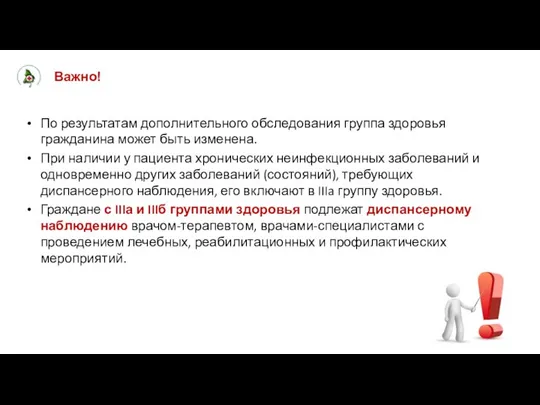 Важно!

• По результатам дополнительного обследования группа здоровья гражданина может быть изменена.

• При наличии у пациента хронических неинфекционных заболеваний и одновременно других заболеваний (состояний), требующих диспансерного наблюдения, его включают в IIIа группу здоровья.

• Граждане с IIIа и IIIб группами здоровья подлежат диспансерному наблюдению врачом-терапевтом, врачами-специалистами с проведением лечебных, реабилитационных и профилактических мероприятий.